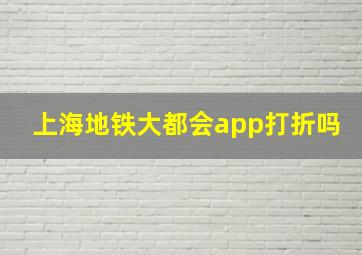 上海地铁大都会app打折吗